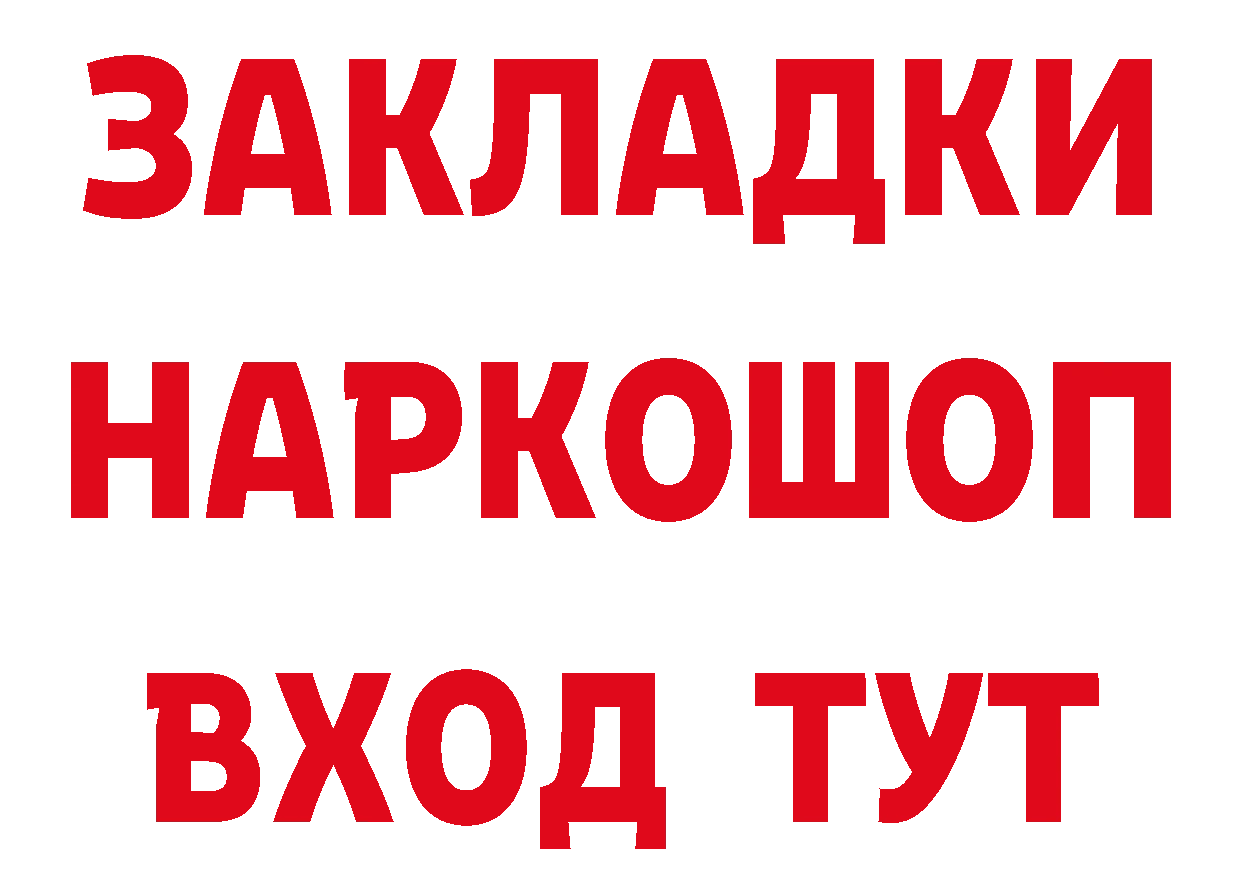 ЗАКЛАДКИ НАРКОШОП ВХОД ТУТ